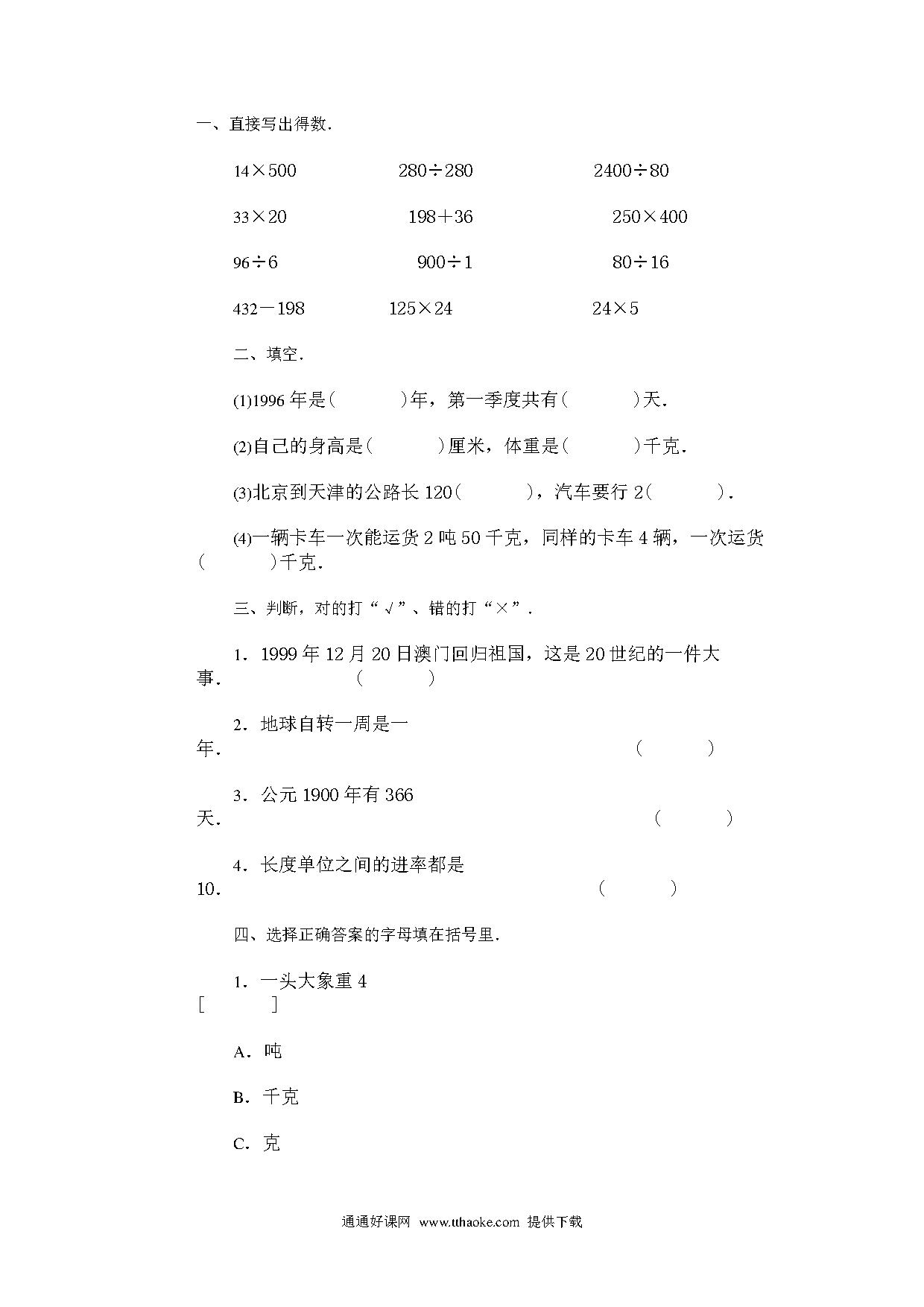 一、直接写出得数.

$14\times500$　$280\div280$　$2400\div80$

$33\times20$　$198+36$　$250\times400$

$96\div6$　$900\div1$　$80\div16$

$432-198$　$125\times24$　$24\times5$

二、填空.

(1)1996 年是(　　)年，第一季度共有(　　)天.

(2)自己的身高是(　　)厘米，体重是(　　)千克.

(3)北京到天津的公路长 120(　　)，汽车要行 2(　　).

(4)一辆卡车一次能运货 2 吨 50 千克，同样的卡车 4 辆，一次运货(　　)千克.

三、判断，对的打“√”、错的打“×”.

1．1999 年 12 月 20 日澳门回归祖国，这是 20 世纪的一件大事.　(　　)

2．地球自转一周是一年.　(　　)

3．公元 1900 年有 366 天.　(　　)

4．长度单位之间的进率都是 10.　(　　)

四、选择正确答案的字母填在括号里.

1．一头大象重 4 [　　]

A．吨

B．千克

C．克

通通好课网 www.tthaoke.com 提供下载